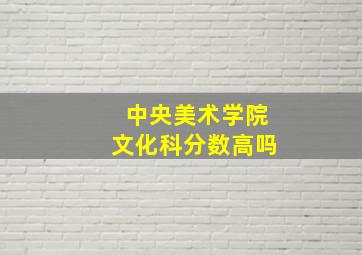 中央美术学院
文化科分数高吗